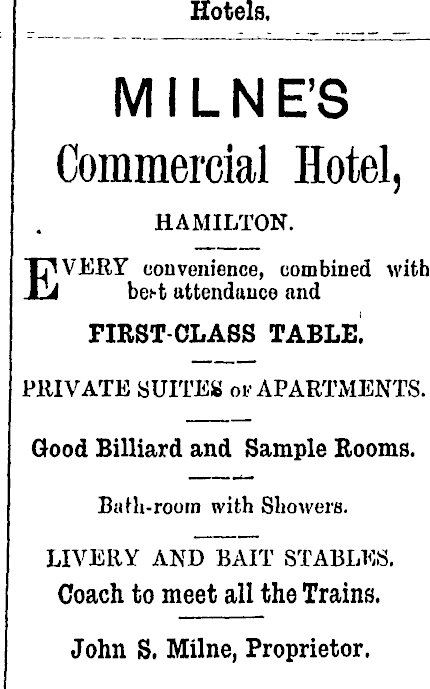 Hotels.

MILNE'S
Commercial Hotel,

HAMILTON.

EVERY convenience, combined with best attendance and

FIRST-CLASS TABLE.

PRIVATE SUITES OF APARTMENTS.

Good Billiard and Sample Rooms.

Bath-room with Showers.

LIVERY AND BAIT STABLES.
Coach to meet all the Trains.

John S. Milne, Proprietor.